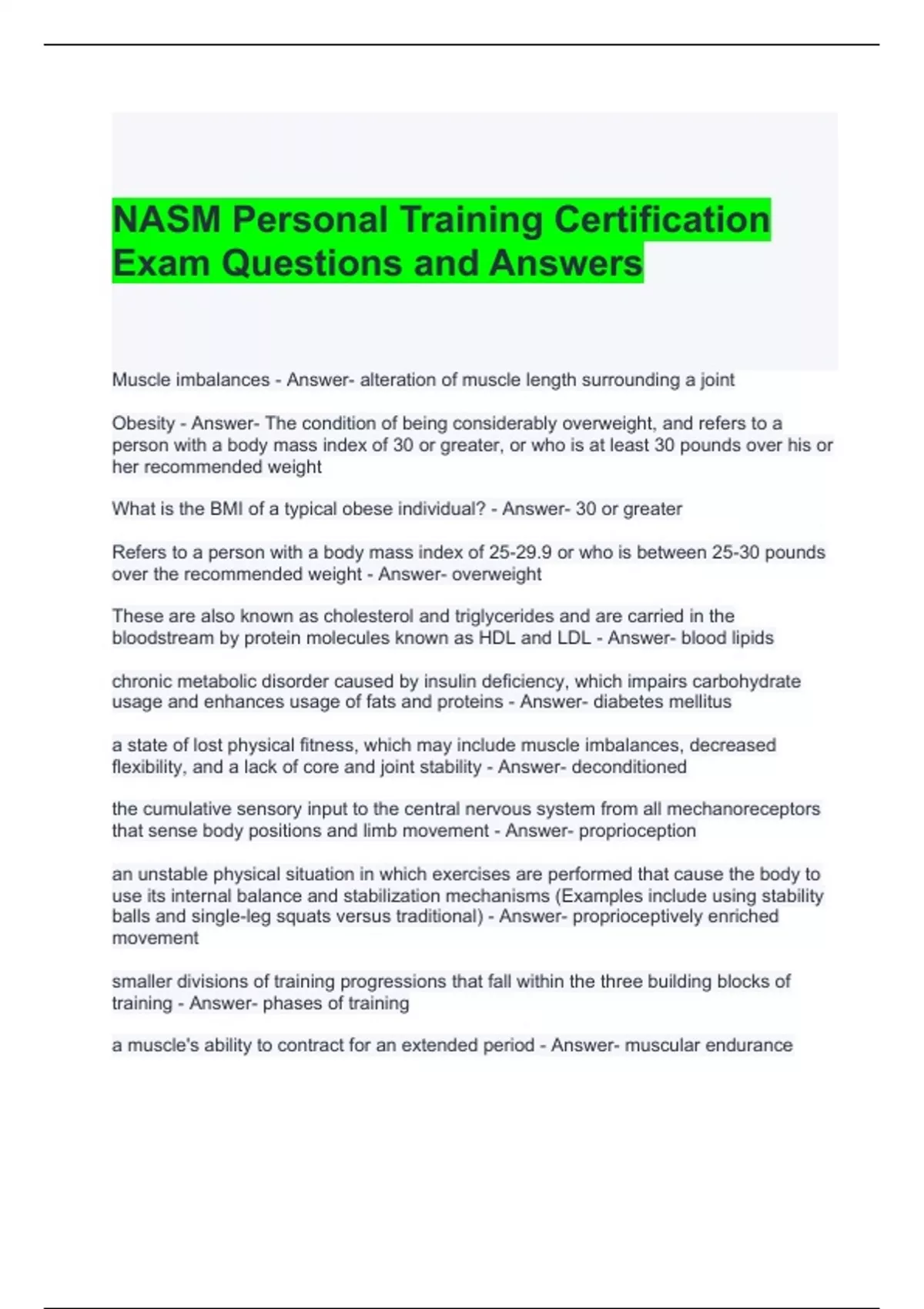 NASM Personal Training Certification Exam Questions and Answers

Muscle imbalances - Answer- alteration of muscle length surrounding a joint

Obesity - Answer- The condition of being considerably overweight, and refers to a person with a body mass index of 30 or greater, or who is at least 30 pounds over his or her recommended weight

What is the BMI of a typical obese individual? - Answer- 30 or greater

Refers to a person with a body mass index of 25-29.9 or who is between 25-30 pounds over the recommended weight - Answer- overweight

These are also known as cholesterol and triglycerides and are carried in the bloodstream by protein molecules known as HDL and LDL - Answer- blood lipids

chronic metabolic disorder caused by insulin deficiency, which impairs carbohydrate usage and enhances usage of fats and proteins - Answer- diabetes mellitus

a state of lost physical fitness, which may include muscle imbalances, decreased flexibility, and a lack of core and joint stability - Answer- deconditioned

the cumulative sensory input to the central nervous system from all mechanoreceptors that sense body positions and limb movement - Answer- proprioception

an unstable physical situation in which exercises are performed that cause the body to use its internal balance and stabilization mechanisms (Examples include using stability balls and single-leg squats versus traditional) - Answer- proprioceptively enriched movement

smaller divisions of training progressions that fall within the three building blocks of training - Answer- phases of training

a muscle's ability to contract for an extended period - Answer- muscular endurance